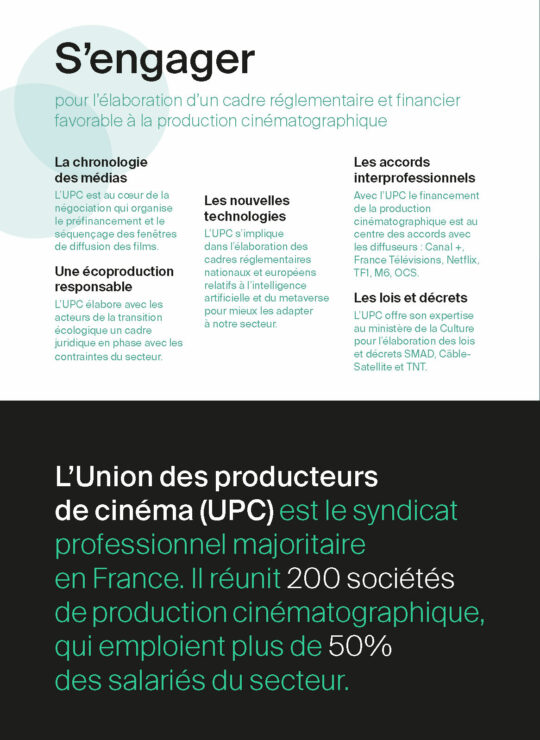 S’engager

pour l’élaboration d’un cadre réglementaire et financier favorable à la production cinématographique

La chronologie des médias
L’UPC est au cœur de la négociation qui organise le préfinancement et le séquençage des fenêtres de diffusion des films.

Une écoproduction responsable
L’UPC élabore avec les acteurs de la transition écologique un cadre juridique en phase avec les contraintes du secteur.

Les nouvelles technologies
L’UPC s’implique dans l’élaboration des cadres réglementaires nationaux et européens relatifs à l’intelligence artificielle et du metaverse pour mieux les adapter à notre secteur.

Les accords interprofessionnels
Avec l’UPC le financement de la production cinématographique est au centre des accords avec les diffuseurs : Canal +, France Télévisions, Netflix, TF1, M6, OCS.

Les lois et décrets
L’UPC offre son expertise au ministère de la Culture pour l’élaboration des lois et décrets SMAD, Câble-Satellite et TNT.

L’Union des producteurs de cinéma (UPC) est le syndicat professionnel majoritaire en France. Il réunit 200 sociétés de production cinématographique, qui emploient plus de 50% des salariés du secteur.